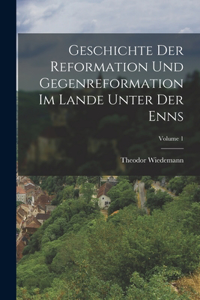 Geschichte Der Reformation Und Gegenreformation Im Lande Unter Der Enns

Volume 1

Theodor Wiedemann